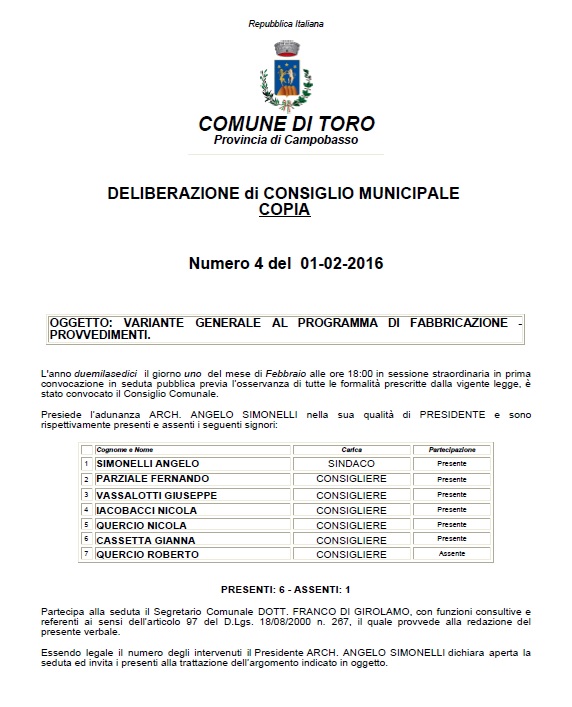 Repubblica Italiana

COMUNE DI TORO
Provincia di Campobasso

DELIBERAZIONE di CONSIGLIO MUNICIPALE
COPIA

Numero 4 del 01-02-2016

OGGETTO: VARIANTE GENERALE AL PROGRAMMA DI FABBRICAZIONE - PROVVEDIMENTI.

L'anno duemilasedici il giorno uno del mese di Febbraio alle ore 18:00 in sessione straordinaria in prima convocazione in seduta pubblica previa l'osservanza di tutte le formalità prescritte dalla vigente legge, è stato convocato il Consiglio Comunale.

Presiede l'adunanza ARCH. ANGELO SIMONELLI nella sua qualità di PRESIDENTE e sono rispettivamente presenti e assenti i seguenti signori:

| | Cognome e Nome | Carica | Partecipazione |
|---|---|---|---|
| 1 | SIMONELLI ANGELO | SINDACO | Presente |
| 2 | PARZIALE FERNANDO | CONSIGLIERE | Presente |
| 3 | VASSALOTTI GIUSEPPE | CONSIGLIERE | Presente |
| 4 | IACOBACCI NICOLA | CONSIGLIERE | Presente |
| 5 | QUERCIO NICOLA | CONSIGLIERE | Presente |
| 6 | CASSETTA GIANNA | CONSIGLIERE | Presente |
| 7 | QUERCIO ROBERTO | CONSIGLIERE | Assente |

PRESENTI: 6 - ASSENTI: 1

Partecipa alla seduta il Segretario Comunale DOTT. FRANCO DI GIROLAMO, con funzioni consultive e referenti ai sensi dell'articolo 97 del D.Lgs. 18/08/2000 n. 267, il quale provvede alla redazione del presente verbale.

Essendo legale il numero degli intervenuti il Presidente ARCH. ANGELO SIMONELLI dichiara aperta la seduta ed invita i presenti alla trattazione dell'argomento indicato in oggetto.